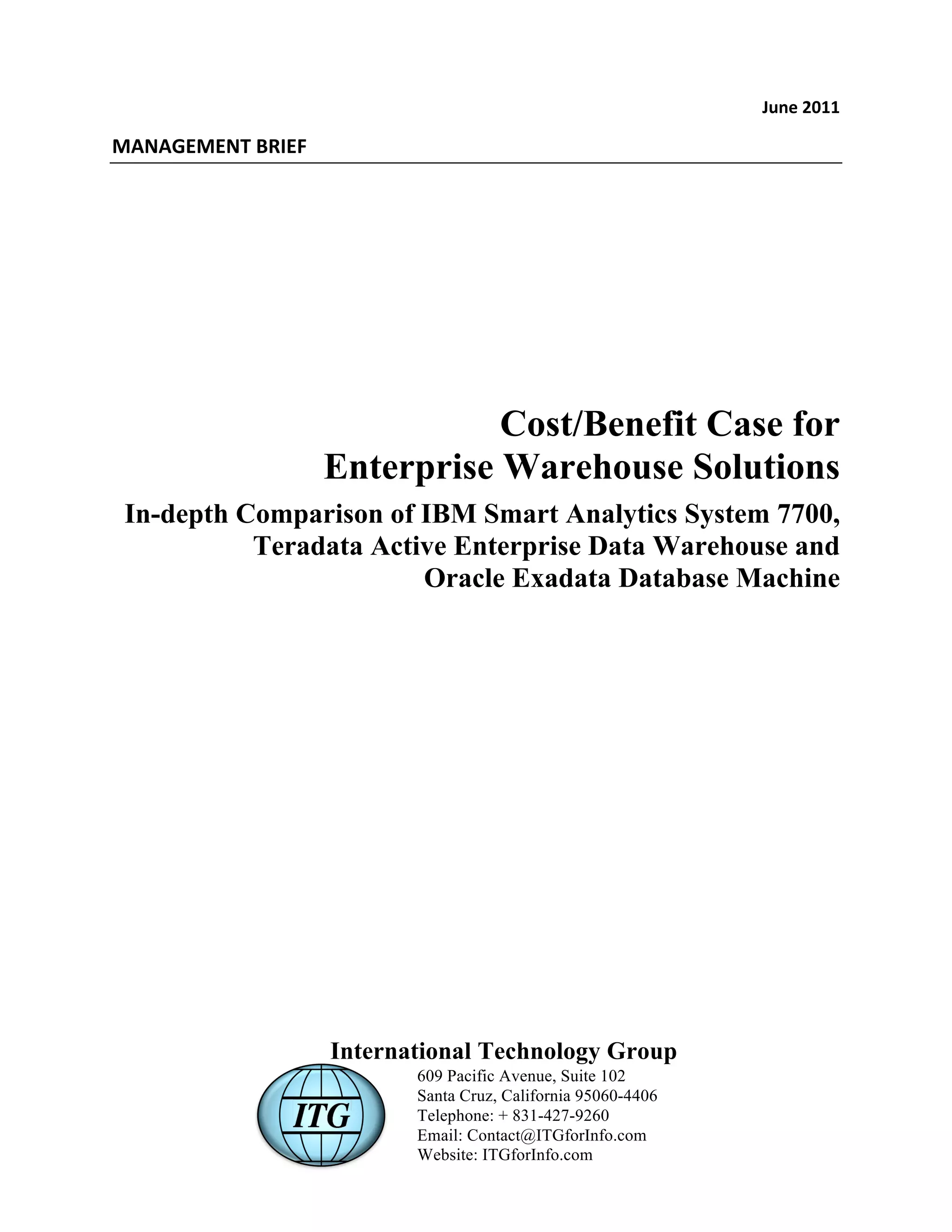 June 2011

MANAGEMENT BRIEF

Cost/Benefit Case for
Enterprise Warehouse Solutions

In-depth Comparison of IBM Smart Analytics System 7700,
Teradata Active Enterprise Data Warehouse and
Oracle Exadata Database Machine

International Technology Group

ITG

609 Pacific Avenue, Suite 102
Santa Cruz, California 95060-4406
Telephone: + 831-427-9260
Email: Contact@ITGforInfo.com
Website: ITGforInfo.com